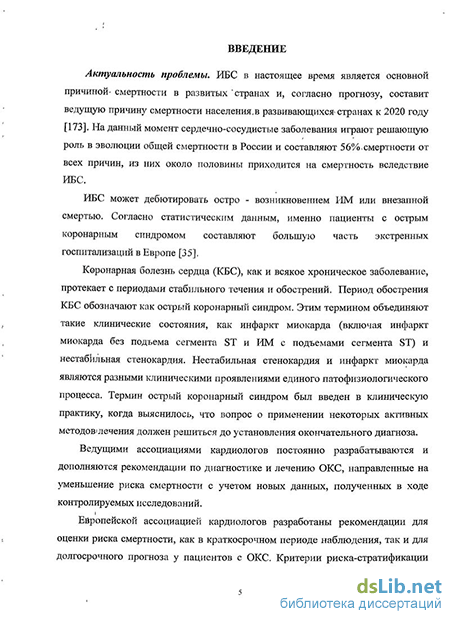 ВВЕДЕНИЕ

Актуальность проблемы. ИБС в настоящее время является основной причиной смертности в развитых странах и, согласно прогнозу, составит ведущую причину смертности населения в развивающихся странах к 2020 году [173]. На данный момент сердечно-сосудистые заболевания играют решающую роль в эволюции общей смертности в России и составляют 56% смертности от всех причин, из них около половины приходится на смертность вследствие ИБС.

ИБС может дебютировать остро - возникновением ИМ или внезапной смертью. Согласно статистическим данным, именно пациенты с острым коронарным синдромом составляют большую часть экстренных госпитализаций в Европе [35].

Коронарная болезнь сердца (КБС), как и всякое хроническое заболевание, протекает с периодами стабильного течения и обострений. Период обострения КБС обозначают как острый коронарный синдром. Этим термином объединяют такие клинические состояния, как инфаркт миокарда (включая инфаркт миокарда без подъема сегмента ST и ИМ с подъемами сегмента ST) и нестабильная стенокардия. Нестабильная стенокардия и инфаркт миокарда являются разными клиническими проявлениями единого патофизиологического процесса. Термин острый коронарный синдром был введен в клиническую практику, когда выяснилось, что вопрос о применении некоторых активных методов лечения должен решиться до установления окончательного диагноза.

Ведущими ассоциациями кардиологов постоянно разрабатываются и дополняются рекомендации по диагностике и лечению ОКС, направленные на уменьшение риска смертности с учетом новых данных, полученных в ходе контролируемых исследований.

Европейской ассоциацией кардиологов разработаны рекомендации для оценки риска смертности, как в краткосрочном периоде наблюдения, так и для долгосрочного прогноза у пациентов с ОКС. Критерии риска-стратификации

5

dsLib.net
библиотека диссертаций